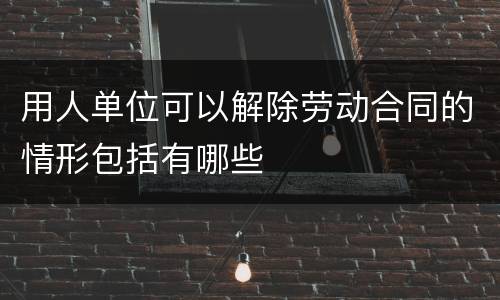 用人单位可以解除劳动合同的情形包括有哪些